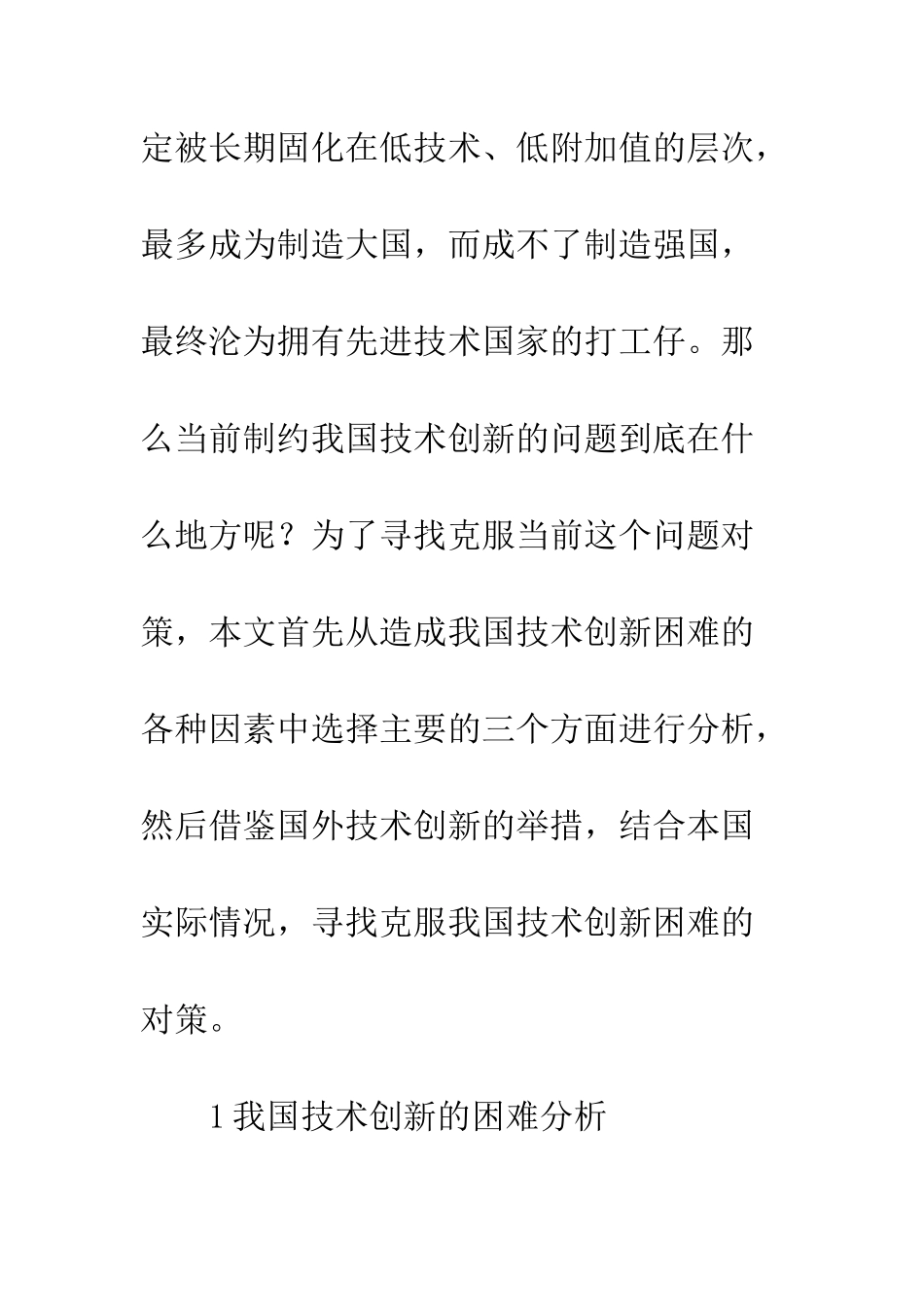 定被长期固化在低技术、低附加值的层次，最多成为制造大国，而成不了制造强国，最终沦为拥有先进技术国家的打工仔。那么当前制约我国技术创新的问题到底在什么地方呢？为了寻找克服当前这个问题对策，本文首先从造成我国技术创新困难的各种因素中选择主要的三个方面进行分析，然后借鉴国外技术创新的举措，结合本国实际情况，寻找克服我国技术创新困难的对策。

1 我国技术创新的困难分析